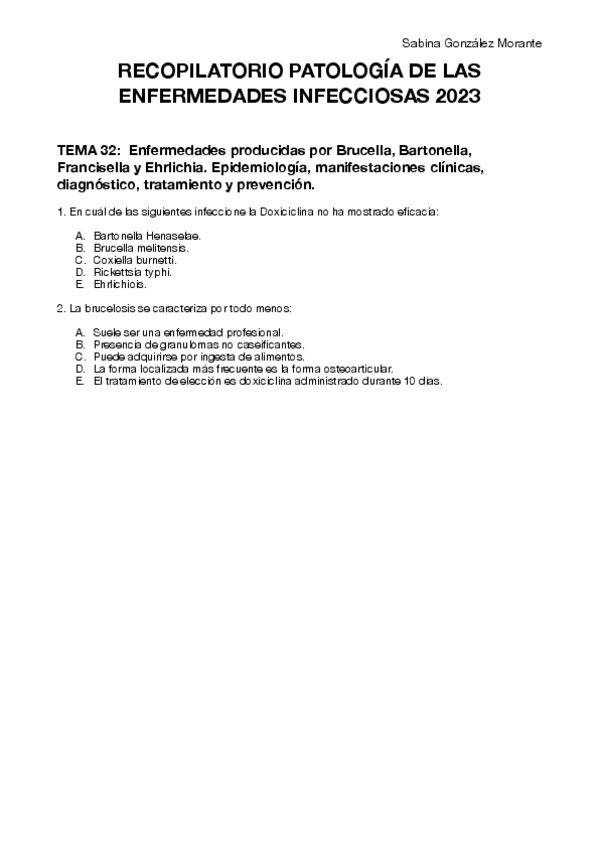 Sabina González Morante

RECOPILATORIO PATOLOGÍA DE LAS ENFERMEDADES INFECCIOSAS 2023

TEMA 32: Enfermedades producidas por Brucella, Bartonella, Francisella y Ehrlichia. Epidemiología, manifestaciones clínicas, diagnóstico, tratamiento y prevención.

1. En cuál de las siguientes infeccione la Doxiciclina no ha mostrado eficacia:

A. Bartonella Henaselae.
B. Brucella melitensis.
C. Coxiella burnetti.
D. Rickettsia typhi.
E. Ehrlichiois.

2. La brucelosis se caracteriza por todo menos:

A. Suele ser una enfermedad profesional.
B. Presencia de granulomas no caseificantes.
C. Puede adquirirse por ingesta de alimentos.
D. La forma localizada más frecuente es la forma osteoarticular.
E. El tratamiento de elección es doxiciclina administrado durante 10 días.